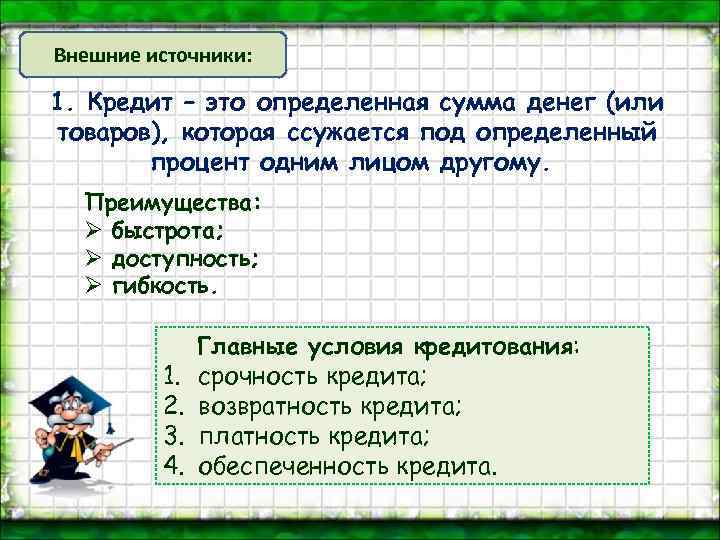 Внешние источники:

1. Кредит – это определенная сумма денег (или товаров), которая ссужается под определенный процент одним лицом другому.

Преимущества:
➢ быстрота;
➢ доступность;
➢ гибкость.

Главные условия кредитования:
1. срочность кредита;
2. возвратность кредита;
3. платность кредита;
4. обеспеченность кредита.